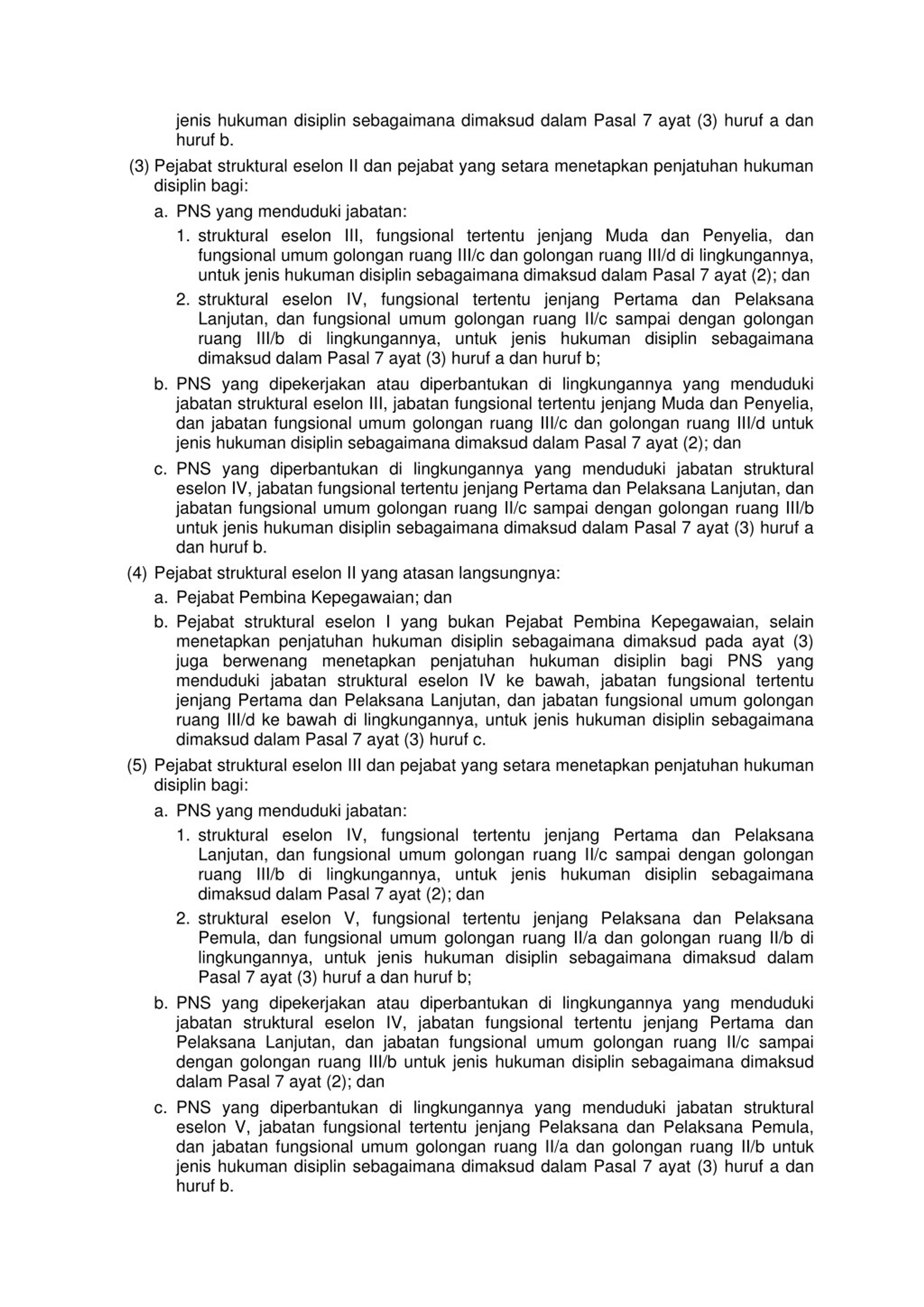 jenis hukuman disiplin sebagaimana dimaksud dalam Pasal 7 ayat (3) huruf a dan huruf b.

(3) Pejabat struktural eselon II dan pejabat yang setara menetapkan penjatuhan hukuman disiplin bagi:

a. PNS yang menduduki jabatan:

1. struktural eselon III, fungsional tertentu jenjang Muda dan Penyelia, dan fungsional umum golongan ruang III/c dan golongan ruang III/d di lingkungannya, untuk jenis hukuman disiplin sebagaimana dimaksud dalam Pasal 7 ayat (2); dan

2. struktural eselon IV, fungsional tertentu jenjang Pertama dan Pelaksana Lanjutan, dan fungsional umum golongan ruang II/c sampai dengan golongan ruang III/b di lingkungannya, untuk jenis hukuman disiplin sebagaimana dimaksud dalam Pasal 7 ayat (3) huruf a dan huruf b;

b. PNS yang dipekerjakan atau diperbantukan di lingkungannya yang menduduki jabatan struktural eselon III, jabatan fungsional tertentu jenjang Muda dan Penyelia, dan jabatan fungsional umum golongan ruang III/c dan golongan ruang III/d untuk jenis hukuman disiplin sebagaimana dimaksud dalam Pasal 7 ayat (2); dan

c. PNS yang diperbantukan di lingkungannya yang menduduki jabatan struktural eselon IV, jabatan fungsional tertentu jenjang Pertama dan Pelaksana Lanjutan, dan jabatan fungsional umum golongan ruang II/c sampai dengan golongan ruang III/b untuk jenis hukuman disiplin sebagaimana dimaksud dalam Pasal 7 ayat (3) huruf a dan huruf b.

(4) Pejabat struktural eselon II yang atasan langsungnya:

a. Pejabat Pembina Kepegawaian; dan

b. Pejabat struktural eselon I yang bukan Pejabat Pembina Kepegawaian, selain menetapkan penjatuhan hukuman disiplin sebagaimana dimaksud pada ayat (3) juga berwenang menetapkan penjatuhan hukuman disiplin bagi PNS yang menduduki jabatan struktural eselon IV ke bawah, jabatan fungsional tertentu jenjang Pertama dan Pelaksana Lanjutan, dan jabatan fungsional umum golongan ruang III/d ke bawah di lingkungannya, untuk jenis hukuman disiplin sebagaimana dimaksud dalam Pasal 7 ayat (3) huruf c.

(5) Pejabat struktural eselon III dan pejabat yang setara menetapkan penjatuhan hukuman disiplin bagi:

a. PNS yang menduduki jabatan:

1. struktural eselon IV, fungsional tertentu jenjang Pertama dan Pelaksana Lanjutan, dan fungsional umum golongan ruang II/c sampai dengan golongan ruang III/b di lingkungannya, untuk jenis hukuman disiplin sebagaimana dimaksud dalam Pasal 7 ayat (2); dan

2. struktural eselon V, fungsional tertentu jenjang Pelaksana dan Pelaksana Pemula, dan fungsional umum golongan ruang II/a dan golongan ruang II/b di lingkungannya, untuk jenis hukuman disiplin sebagaimana dimaksud dalam Pasal 7 ayat (3) huruf a dan huruf b;

b. PNS yang dipekerjakan atau diperbantukan di lingkungannya yang menduduki jabatan struktural eselon IV, jabatan fungsional tertentu jenjang Pertama dan Pelaksana Lanjutan, dan jabatan fungsional umum golongan ruang II/c sampai dengan golongan ruang III/b untuk jenis hukuman disiplin sebagaimana dimaksud dalam Pasal 7 ayat (2); dan

c. PNS yang diperbantukan di lingkungannya yang menduduki jabatan struktural eselon V, jabatan fungsional tertentu jenjang Pelaksana dan Pelaksana Pemula, dan jabatan fungsional umum golongan ruang II/a dan golongan ruang II/b untuk jenis hukuman disiplin sebagaimana dimaksud dalam Pasal 7 ayat (3) huruf a dan huruf b.